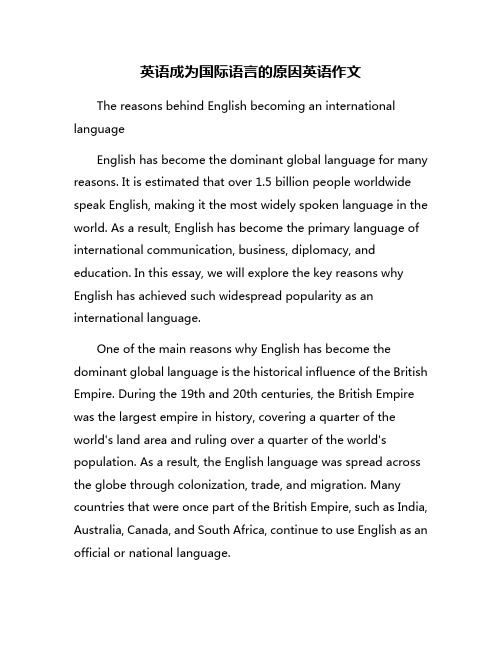 英语成为国际语言的原因英语作文

The reasons behind English becoming an international language

English has become the dominant global language for many reasons. It is estimated that over 1.5 billion people worldwide speak English, making it the most widely spoken language in the world. As a result, English has become the primary language of international communication, business, diplomacy, and education. In this essay, we will explore the key reasons why English has achieved such widespread popularity as an international language.

One of the main reasons why English has become the dominant global language is the historical influence of the British Empire. During the 19th and 20th centuries, the British Empire was the largest empire in history, covering a quarter of the world's land area and ruling over a quarter of the world's population. As a result, the English language was spread across the globe through colonization, trade, and migration. Many countries that were once part of the British Empire, such as India, Australia, Canada, and South Africa, continue to use English as an official or national language.